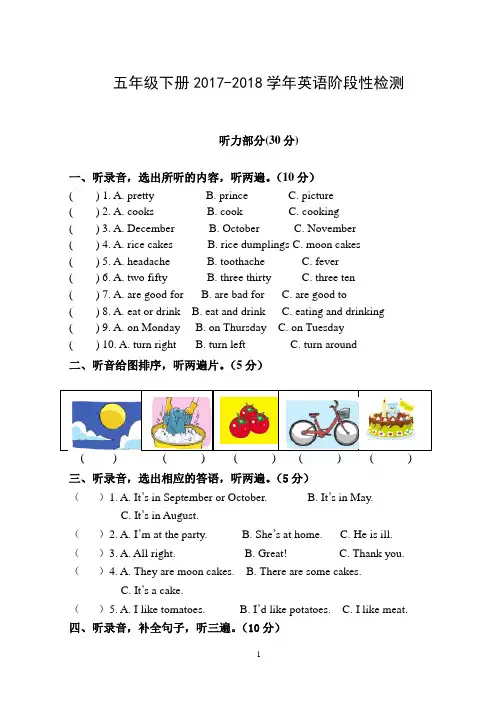 五年级下册 2017-2018 学年英语阶段性检测

听力部分(30 分)

一、听录音，选出所听的内容，听两遍。(10 分)

( ) 1. A. pretty B. prince C. picture
( ) 2. A. cooks B. cook C. cooking
( ) 3. A. December B. October C. November
( ) 4. A. rice cakes B. rice dumplings C. moon cakes
( ) 5. A. headache B. toothache C. fever
( ) 6. A. two fifty B. three thirty C. three ten
( ) 7. A. are good for B. are bad for C. are good to
( ) 8. A. eat or drink B. eat and drink C. eating and drinking
( ) 9. A. on Monday B. on Thursday C. on Tuesday
( ) 10. A. turn right B. turn left C. turn around

二、听音给图排序，听两遍片。(5 分)

( ) ( ) ( ) ( ) ( )

三、听录音，选出相应的答语，听两遍。(5 分)

( ) 1. A. It's in September or October. B. It's in May. C. It's in August.
( ) 2. A. I'm at the party. B. She's at home. C. He is ill.
( ) 3. A. All right. B. Great! C. Thank you.
( ) 4. A. They are moon cakes. B. There are some cakes. C. It's a cake.
( ) 5. A. I like tomatoes. B. I'd like potatoes. C. I like meat.

四、听录音，补全句子，听三遍。(10 分)

1